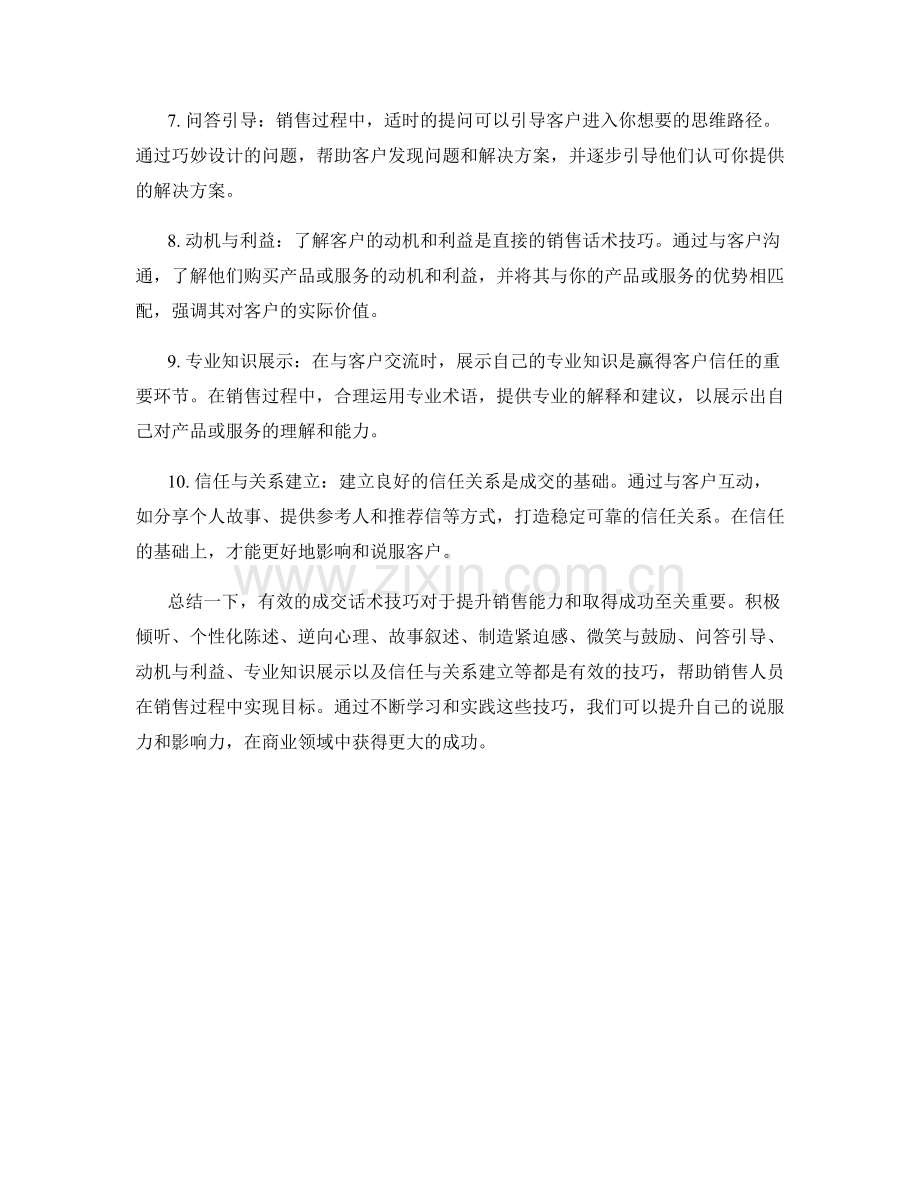 7.问答引导：销售过程中，适时的提问可以引导客户进入你想要的思维路径。通过巧妙设计的问题，帮助客户发现问题和解决方案，并逐步引导他们认可你提供的解决方案。

8.动机与利益：了解客户的动机和利益是直接的销售话术技巧。通过与客户沟通，了解他们购买产品或服务的动机和利益，并将其与你的产品或服务的优势相匹配，强调其对客户的实际价值。

9.专业知识展示：在与客户交流时，展示自己的专业知识是赢得客户信任的重要环节。在销售过程中，合理运用专业术语，提供专业的解释和建议，以展示出自己对产品或服务的理解和能力。

10.信任与关系建立：建立良好的信任关系是成交的基础。通过与客户互动，如分享个人故事、提供参考人和推荐信等方式，打造稳定可靠的信任关系。在信任的基础上，才能更好地影响和说服客户。

总结一下，有效的成交话术技巧对于提升销售能力和取得成功至关重要。积极倾听、个性化陈述、逆向心理、故事叙述、制造紧迫感、微笑与鼓励、问答引导、动机与利益、专业知识展示以及信任与关系建立等都是有效的技巧，帮助销售人员在销售过程中实现目标。通过不断学习和实践这些技巧，我们可以提升自己的说服力和影响力，在商业领域中获得更大的成功。

www.zixin.com.cn